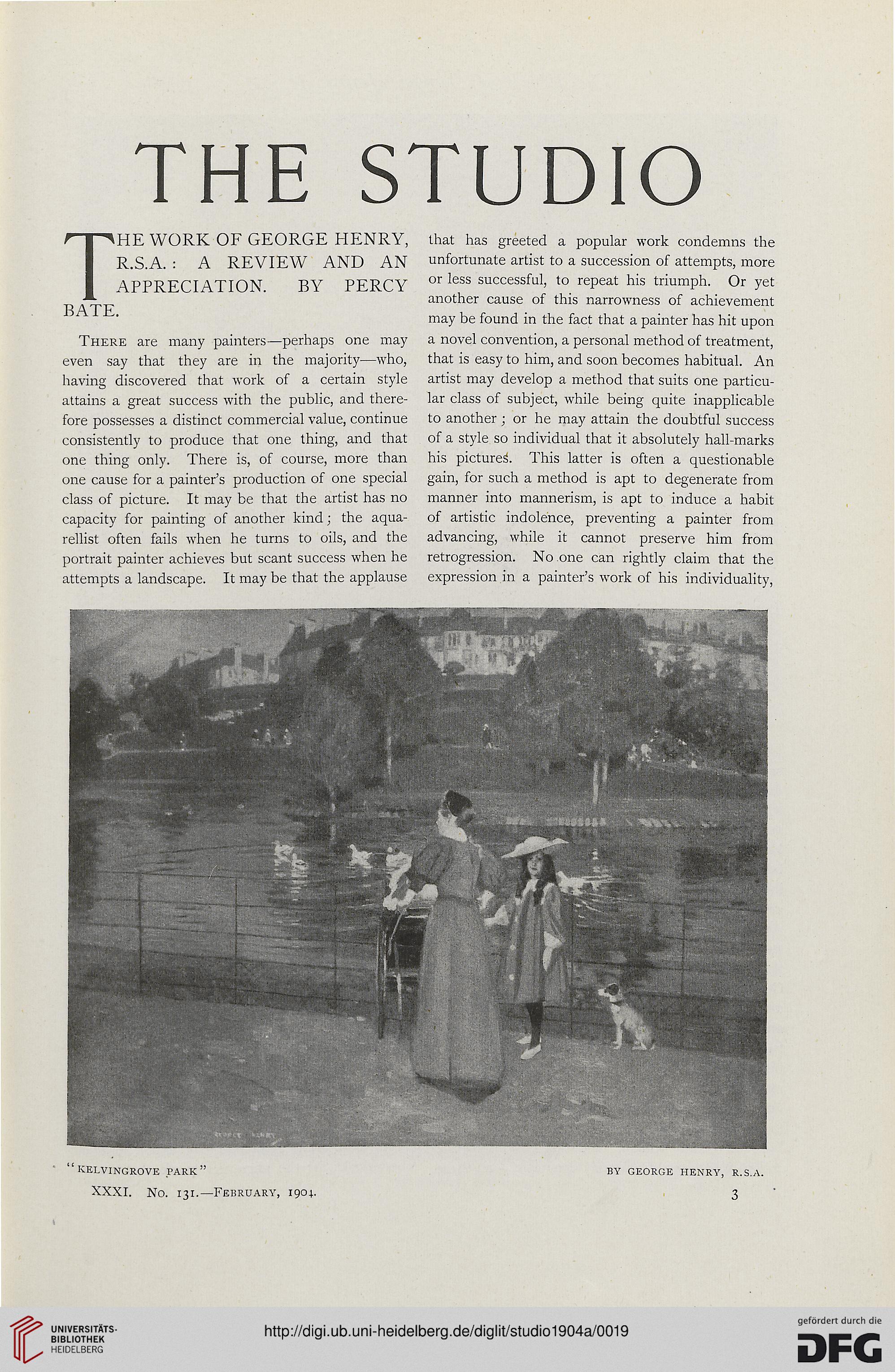 THE STUDIO

THE WORK OF GEORGE HENRY, R.S.A.: A REVIEW AND AN APPRECIATION. BY PERCY BATE.

There are many painters—perhaps one may even say that they are in the majority—who, having discovered that work of a certain style attains a great success with the public, and therefore possesses a distinct commercial value, continue consistently to produce that one thing, and that one thing only. There is, of course, more than one cause for a painter's production of one special class of picture. It may be that the artist has no capacity for painting of another kind; the aquarellist often fails when he turns to oils, and the portrait painter achieves but scant success when he attempts a landscape. It may be that the applause that has greeted a popular work condemns the unfortunate artist to a succession of attempts, more or less successful, to repeat his triumph. Or yet another cause of this narrowness of achievement may be found in the fact that a painter has hit upon a novel convention, a personal method of treatment, that is easy to him, and soon becomes habitual. An artist may develop a method that suits one particular class of subject, while being quite inapplicable to another; or he may attain the doubtful success of a style so individual that it absolutely hall-marks his pictures. This latter is often a questionable gain, for such a method is apt to degenerate from manner into mannerism, is apt to induce a habit of artistic indolence, preventing a painter from advancing, while it cannot preserve him from retrogression. No one can rightly claim that the expression in a painter's work of his individuality,

GEORGE HENRY

"KELVINGROVE PARK" BY GEORGE HENRY, R.S.A.

XXXI. No. 131.—February, 1904. 3

UNIVERSITÄTS-BIBLIOTHEK HEIDELBERG

http://digi.ub.uni-heidelberg.de/diglit/studio1904a/0019

gefördert durch die DFG